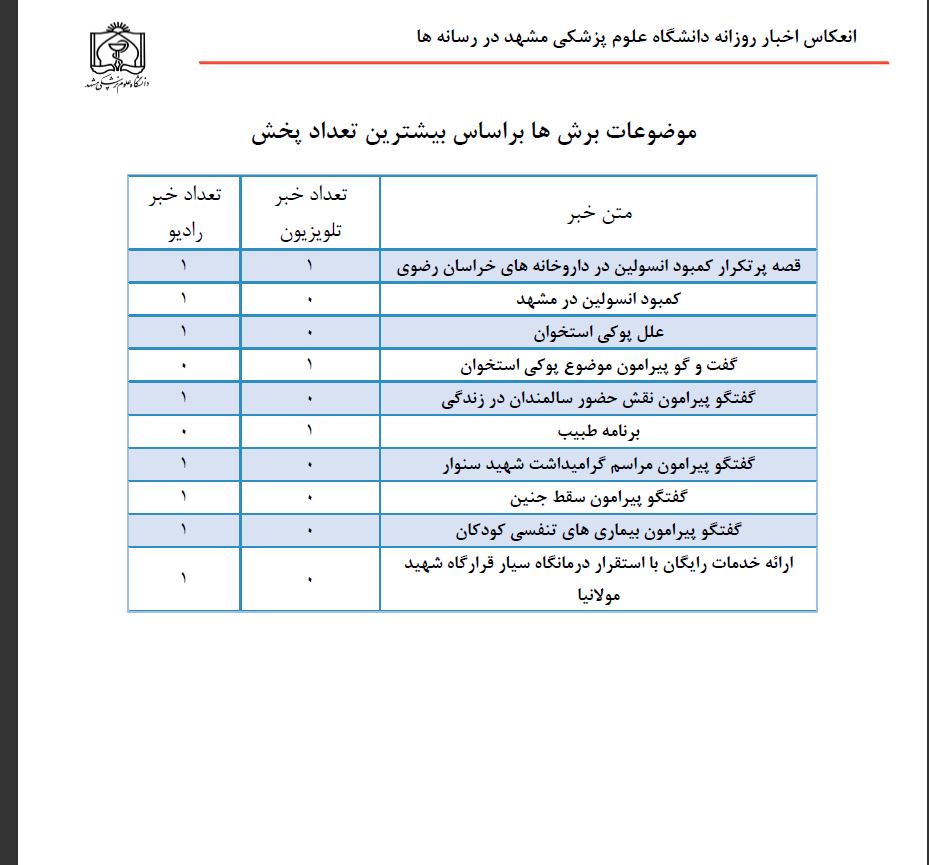 انعکاس اخبار روزانه دانشگاه علوم پزشکی مشهد در رسانه ها

دانشگاه علوم پزشکی مشهد

موضوعات برش ها براساس بیشترین تعداد پخش

| متن خبر | تعداد خبر تلویزیون | تعداد خبر رادیو |
|---|---|---|
| قصه پرتکرار کمبود انسولین در داروخانه های خراسان رضوی | ۱ | ۱ |
| کمبود انسولین در مشهد | ۰ | ۱ |
| علل پوکی استخوان | ۰ | ۱ |
| گفت و گو پیرامون موضوع پوکی استخوان | ۱ | ۰ |
| گفتگو پیرامون نقش حضور سالمندان در زندگی | ۰ | ۱ |
| برنامه طبیب | ۱ | ۰ |
| گفتگو پیرامون مراسم گرامیداشت شهید سنوار | ۰ | ۱ |
| گفتگو پیرامون سقط جنین | ۰ | ۱ |
| گفتگو پیرامون بیماری های تنفسی کودکان | ۰ | ۱ |
| ارائه خدمات رایگان با استقرار درمانگاه سیار قرارگاه شهید مولانیا | ۰ | ۱ |